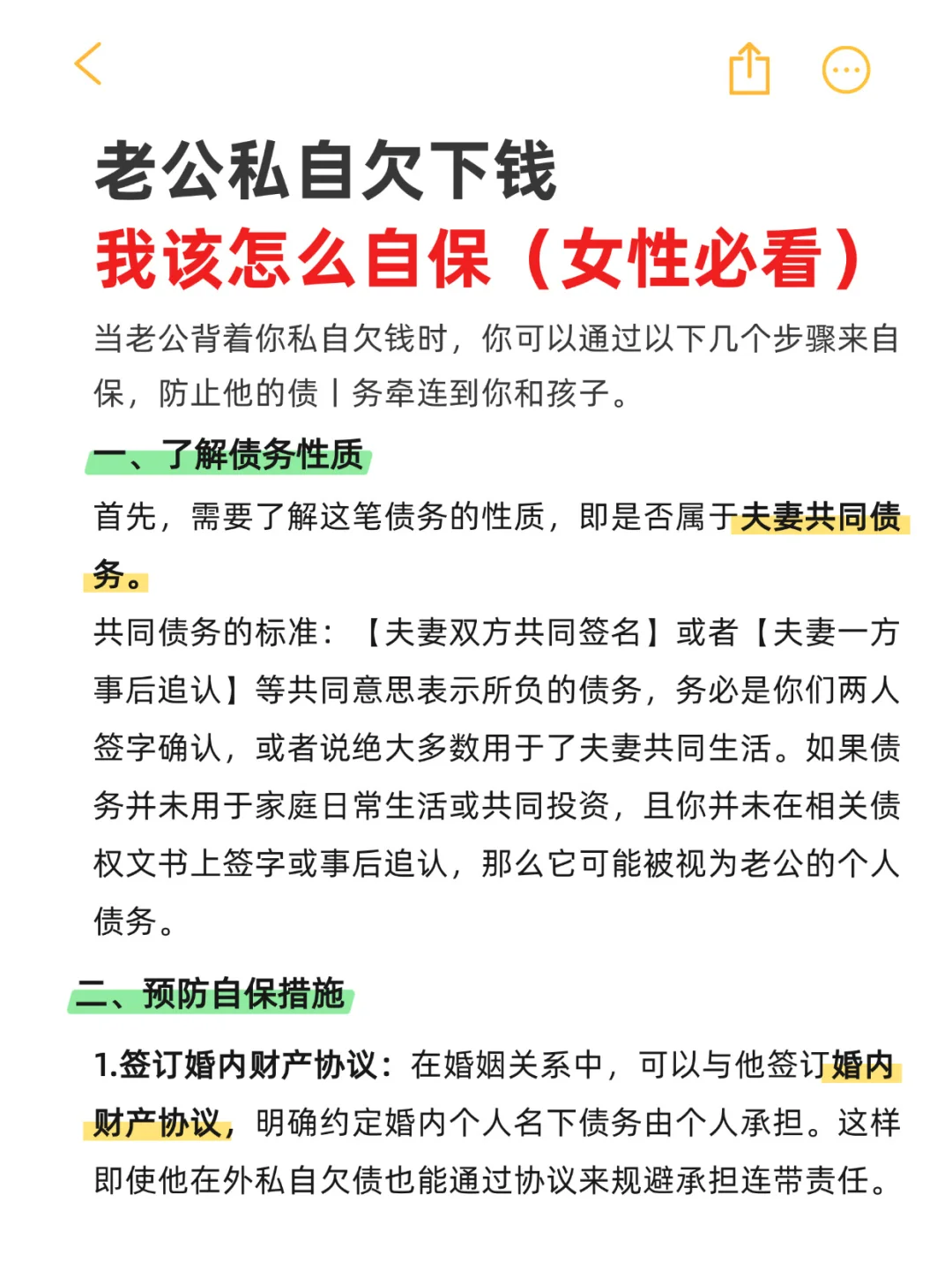 老公私自欠下钱

我该怎么自保（女性必看）

当老公背着你私自欠钱时，你可以通过以下几个步骤来自保，防止他的债丨务牵连到你和孩子。

一、了解债务性质

首先，需要了解这笔债务的性质，即是否属于夫妻共同债务。

共同债务的标准：【夫妻双方共同签名】或者【夫妻一方事后追认】等共同意思表示所负的债务，务必是你们两人签字确认，或者说绝大多数用于了夫妻共同生活。如果债务并未用于家庭日常生活或共同投资，且你并未在相关债权文书上签字或事后追认，那么它可能被视为老公的个人债务。

二、预防自保措施

1.签订婚内财产协议：在婚姻关系中，可以与他签订婚内财产协议，明确约定婚内个人名下债务由个人承担。这样即使他在外私自欠债也能通过协议来规避承担连带责任。